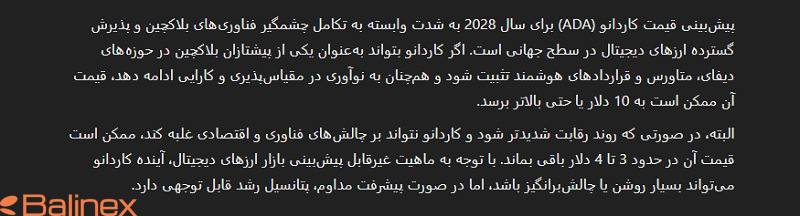 پیش‌بینی قیمت کاردانو (ADA) برای سال 2028 به شدت وابسته به تکامل چشمگیر فناوری‌های بلاکچین و پذیرش گسترده ارزهای دیجیتال در سطح جهانی است. اگر کاردانو بتواند به‌عنوان یکی از پیشتازان بلاکچین در حوزه‌های دیفای، متاورس و قراردادهای هوشمند تثبیت شود و همچنان به نوآوری در مقیاس‌پذیری و کارایی ادامه دهد، قیمت آن ممکن است به 10 دلار یا حتی بالاتر برسد.

البته، در صورتی که روند رقابت شدیدتر شود و کاردانو نتواند بر چالش‌های فناوری و اقتصادی غلبه کند، ممکن است قیمت آن در حدود 3 تا 4 دلار باقی بماند. با توجه به ماهیت غیرقابل پیش‌بینی بازار ارزهای دیجیتال، آینده کاردانو می‌تواند بسیار روشن یا چالش‌برانگیز باشد، اما در صورت پیشرفت مداوم، پتانسیل رشد قابل توجهی دارد.

Balinex